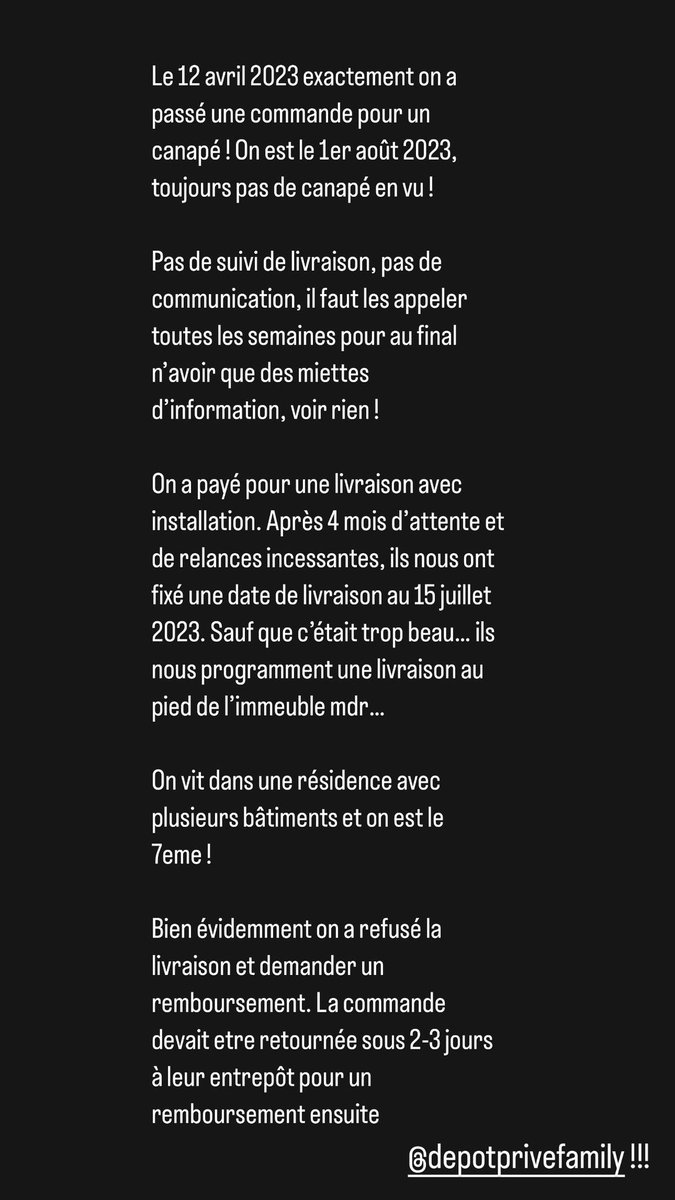 Le 12 avril 2023 exactement on a passé une commande pour un canapé ! On est le 1er août 2023, toujours pas de canapé en vu !

Pas de suivi de livraison, pas de communication, il faut les appeler toutes les semaines pour au final n'avoir que des miettes d'information, voir rien !

On a payé pour une livraison avec installation. Après 4 mois d'attente et de relances incessantes, ils nous ont fixé une date de livraison au 15 juillet 2023. Sauf que c'était trop beau… ils nous programment une livraison au pied de l'immeuble mdr…

On vit dans une résidence avec plusieurs bâtiments et on est le 7eme !

Bien évidemment on a refusé la livraison et demander un remboursement. La commande devait etre retournée sous 2-3 jours à leur entrepôt pour un remboursement ensuite

@depotprivefamily !!!